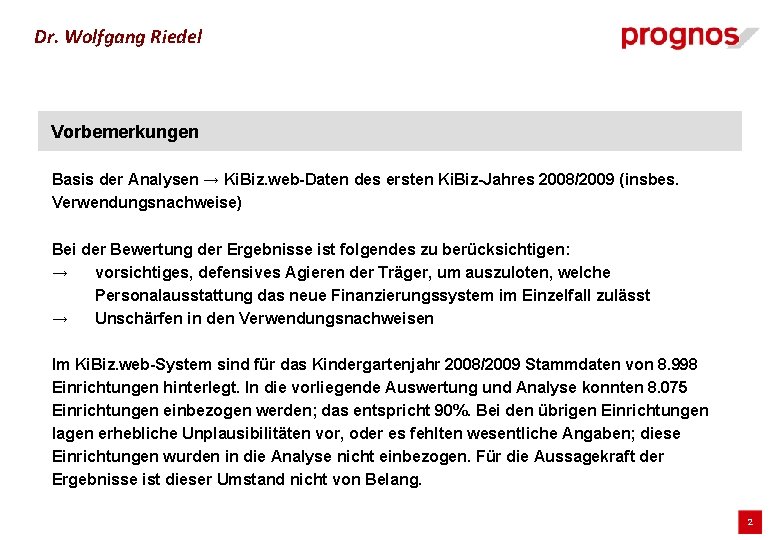 Dr. Wolfgang Riedel

prognos

Vorbemerkungen

Basis der Analysen → KiBiz.web-Daten des ersten KiBiz-Jahres 2008/2009 (insbes. Verwendungsnachweise)

Bei der Bewertung der Ergebnisse ist folgendes zu berücksichtigen:
→ vorsichtiges, defensives Agieren der Träger, um auszuloten, welche Personalausstattung das neue Finanzierungssystem im Einzelfall zulässt
→ Unschärfen in den Verwendungsnachweisen

Im KiBiz.web-System sind für das Kindergartenjahr 2008/2009 Stammdaten von 8.998 Einrichtungen hinterlegt. In die vorliegende Auswertung und Analyse konnten 8.075 Einrichtungen einbezogen werden; das entspricht 90%. Bei den übrigen Einrichtungen lagen erhebliche Unplausibilitäten vor, oder es fehlten wesentliche Angaben; diese Einrichtungen wurden in die Analyse nicht einbezogen. Für die Aussagekraft der Ergebnisse ist dieser Umstand nicht von Belang.

2